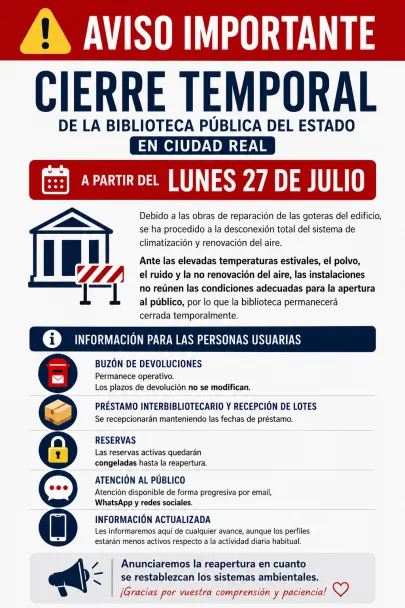 AVISO IMPORTANTE

CIERRE TEMPORAL

DE LA BIBLIOTECA PÚBLICA DEL ESTADO

EN CIUDAD REAL

A PARTIR DEL LUNES 27 DE JULIO

Debido a las obras de reparación de las goteras del edificio, se ha procedido a la desconexión total del sistema de climatización y renovación del aire.

Ante las elevadas temperaturas estivales, el polvo, el ruido y la no renovación del aire, las instalaciones no reúnen las condiciones adecuadas para la apertura al público, por lo que la biblioteca permanecerá cerrada temporalmente.

INFORMACIÓN PARA LAS PERSONAS USUARIAS

BUZÓN DE DEVOLUCIONES
Permanece operativo.
Los plazos de devolución no se modifican.

PRÉSTAMO INTERBIBLIOTECARIO Y RECEPCIÓN DE LOTES
Se recepcionarán manteniendo las fechas de préstamo.

RESERVAS
Las reservas activas quedarán congeladas hasta la reapertura.

ATENCIÓN AL PÚBLICO
Atención disponible de forma progresiva por email, WhatsApp y redes sociales.

INFORMACIÓN ACTUALIZADA
Les informaremos aquí de cualquier avance, aunque los perfiles estarán menos activos respecto a la actividad diaria habitual.

Anunciaremos la reapertura en cuanto se restablezcan los sistemas ambientales.
¡Gracias por vuestra comprensión y paciencia!